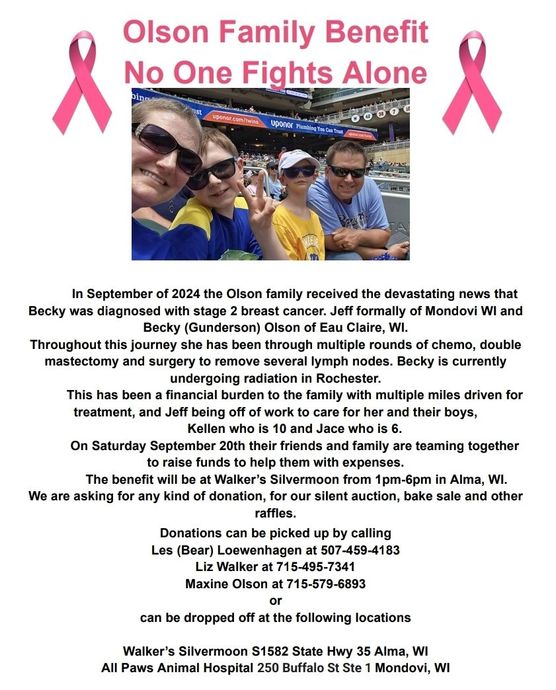 Olson Family Benefit
No One Fights Alone

uponor.com/twins uponor Plumbing You Can Trust

In September of 2024 the Olson family received the devastating news that Becky was diagnosed with stage 2 breast cancer. Jeff formally of Mondovi WI and Becky (Gunderson) Olson of Eau Claire, WI.
Throughout this journey she has been through multiple rounds of chemo, double mastectomy and surgery to remove several lymph nodes. Becky is currently undergoing radiation in Rochester.
This has been a financial burden to the family with multiple miles driven for treatment, and Jeff being off of work to care for her and their boys, Kellen who is 10 and Jace who is 6.
On Saturday September 20th their friends and family are teaming together to raise funds to help them with expenses.
The benefit will be at Walker's Silvermoon from 1pm-6pm in Alma, WI.
We are asking for any kind of donation, for our silent auction, bake sale and other raffles.

Donations can be picked up by calling
Les (Bear) Loewenhagen at 507-459-4183
Liz Walker at 715-495-7341
Maxine Olson at 715-579-6893
or
can be dropped off at the following locations

Walker's Silvermoon S1582 State Hwy 35 Alma, WI
All Paws Animal Hospital 250 Buffalo St Ste 1 Mondovi, WI